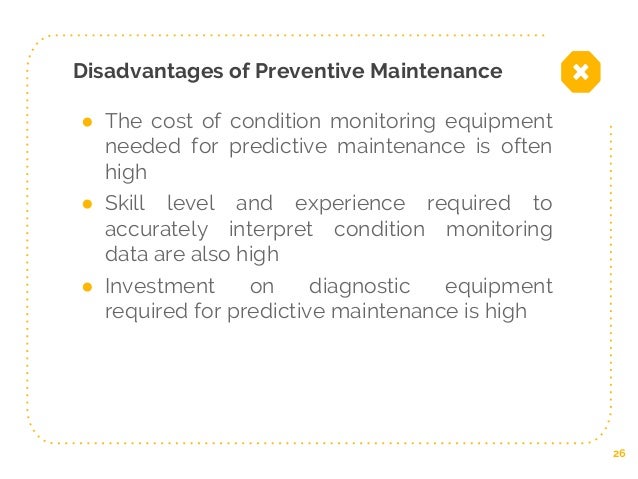 Disadvantages of Preventive Maintenance

● The cost of condition monitoring equipment needed for predictive maintenance is often high

● Skill level and experience required to accurately interpret condition monitoring data are also high

● Investment on diagnostic equipment required for predictive maintenance is high

26